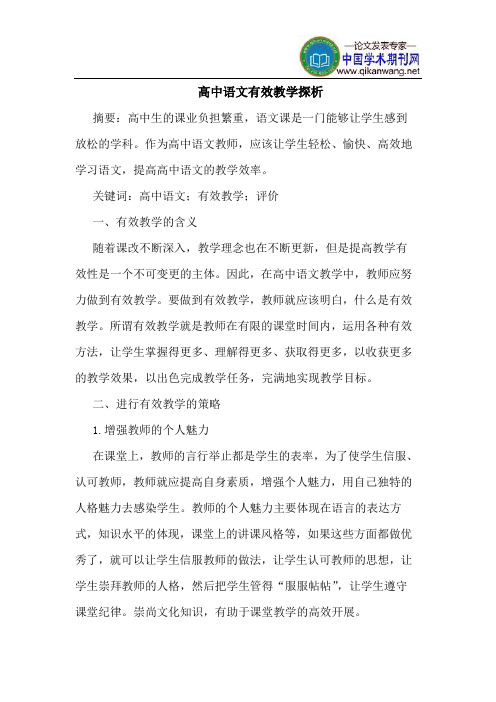 —论文发表专家—
中国学术期刊网
www.qikanwang.net

高中语文有效教学探析

摘要：高中生的课业负担繁重，语文课是一门能够让学生感到放松的学科。作为高中语文教师，应该让学生轻松、愉快、高效地学习语文，提高高中语文的教学效率。

关键词：高中语文；有效教学；评价

一、有效教学的含义

随着课改不断深入，教学理念也在不断更新，但是提高教学有效性是一个不可变更的主体。因此，在高中语文教学中，教师应努力做到有效教学。要做到有效教学，教师就应该明白，什么是有效教学。所谓有效教学就是教师在有限的课堂时间内，运用各种有效方法，让学生掌握得更多、理解得更多、获取得更多，以收获更多的教学效果，以出色完成教学任务，完满地实现教学目标。

二、进行有效教学的策略

1.增强教师的个人魅力

在课堂上，教师的言行举止都是学生的表率，为了使学生信服、认可教师，教师就应提高自身素质，增强个人魅力，用自己独特的人格魅力去感染学生。教师的个人魅力主要体现在语言的表达方式，知识水平的体现，课堂上的讲课风格等，如果这些方面都做优秀了，就可以让学生信服教师的做法，让学生认可教师的思想，让学生崇拜教师的人格，然后把学生管得“服服帖帖”，让学生遵守课堂纪律。崇尚文化知识，有助于课堂教学的高效开展。